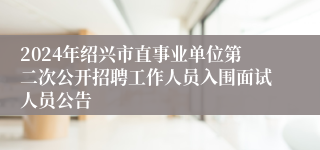 2024年绍兴市直事业单位第二次公开招聘工作人员入围面试人员公告